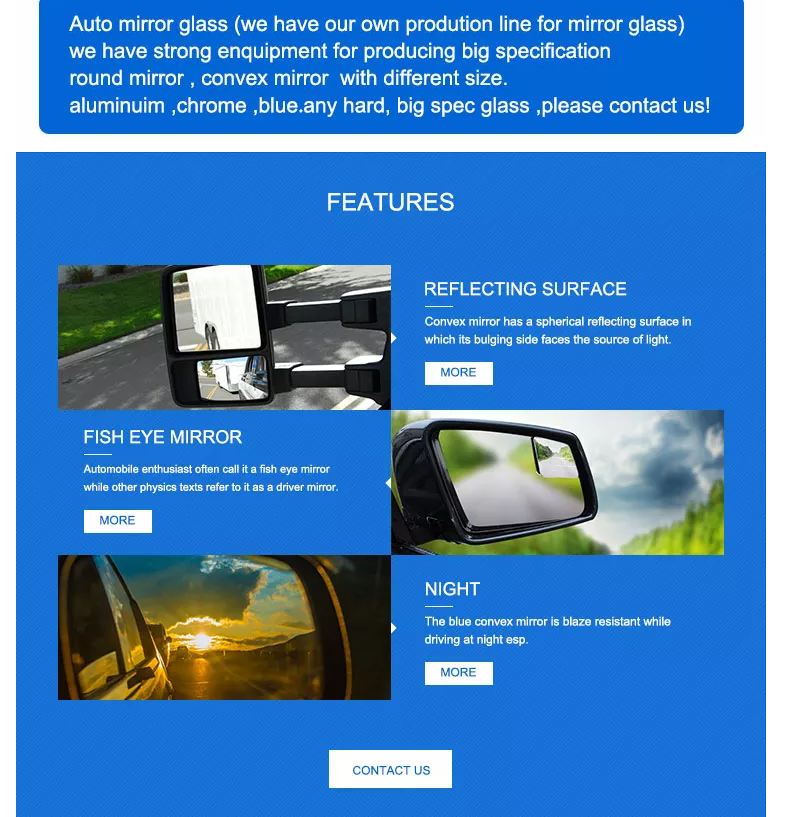 Auto mirror glass (we have our own prodution line for mirror glass)
we have strong enquipment for producing big specification
round mirror , convex mirror  with different size.
aluminuim ,chrome ,blue.any hard, big spec glass ,please contact us!

FEATURES

REFLECTING SURFACE

Convex mirror has a spherical reflecting surface in which its bulging side faces the source of light.

MORE

FISH EYE MIRROR

Automobile enthusiast often call it a fish eye mirror while other physics texts refer to it as a driver mirror.

MORE

NIGHT

The blue convex mirror is blaze resistant while driving at night esp.

MORE

CONTACT US